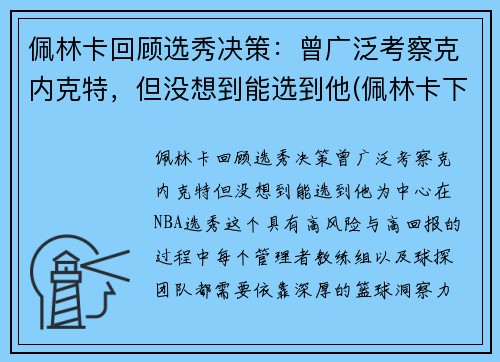 佩林卡回顾选秀决策：曾广泛考察克内克特，但没想到能选到他(佩林卡下

佩林卡回顾选秀决策曾广泛考察克内克特但没想到能选到他为中心在NBA选秀这个具有高风险与高回报的过程中每个管理者教练组以及球探团队都需要依靠深厚的篮球洞察力